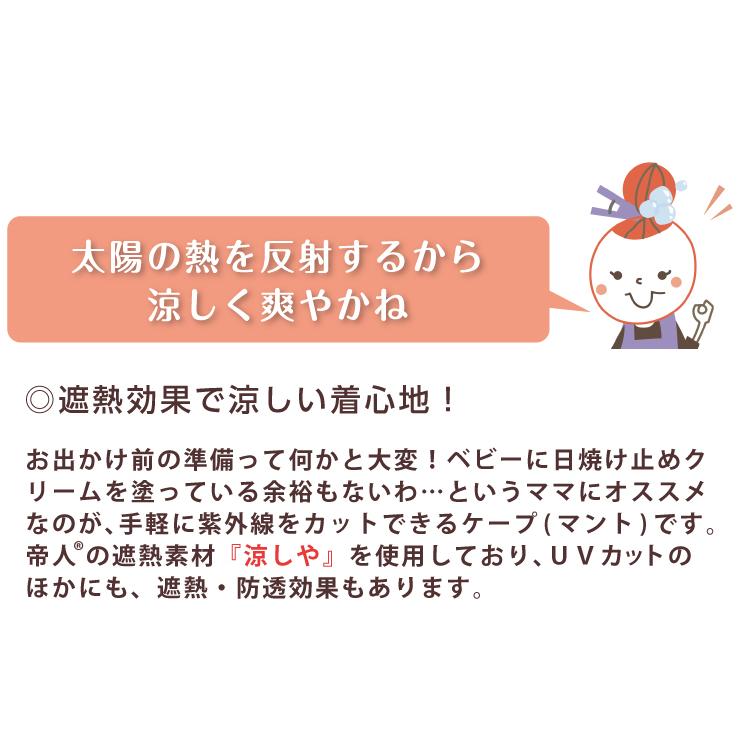 太陽の熱を反射するから
涼しく爽やかね

◎遮熱効果で涼しい着心地！

お出かけ前の準備って何かと大変！ベビーに日焼け止めクリームを塗っている余裕もないわ…というママにオススメなのが、手軽に紫外線をカットできるケープ（マント）です。帝人®の遮熱素材『涼しや』を使用しており、ＵＶカットのほかにも、遮熱・防透効果もあります。